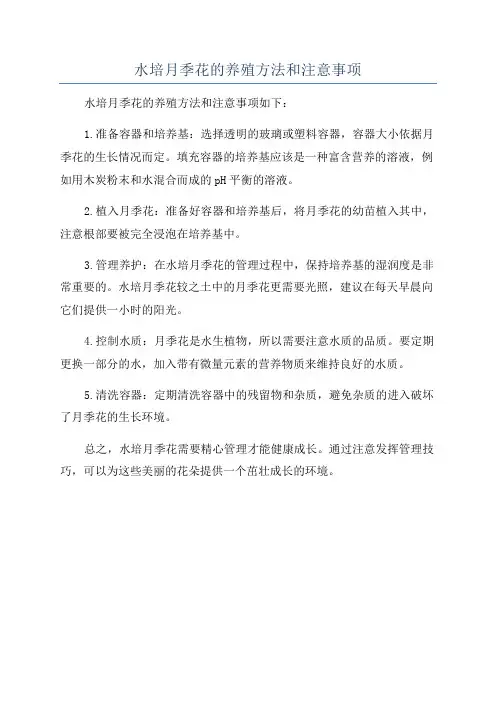 水培月季花的养殖方法和注意事项

水培月季花的养殖方法和注意事项如下：

1.准备容器和培养基：选择透明的玻璃或塑料容器，容器大小依据月季花的生长情况而定。填充容器的培养基应该是一种富含营养的溶液，例如用木炭粉末和水混合而成的pH平衡的溶液。

2.植入月季花：准备好容器和培养基后，将月季花的幼苗植入其中，注意根部要被完全浸泡在培养基中。

3.管理养护：在水培月季花的管理过程中，保持培养基的湿润度是非常重要的。水培月季花较之土中的月季花更需要光照，建议在每天早晨向它们提供一小时的阳光。

4.控制水质：月季花是水生植物，所以需要注意水质的品质。要定期更换一部分的水，加入带有微量元素的营养物质来维持良好的水质。

5.清洗容器：定期清洗容器中的残留物和杂质，避免杂质的进入破坏了月季花的生长环境。

总之，水培月季花需要精心管理才能健康成长。通过注意发挥管理技巧，可以为这些美丽的花朵提供一个茁壮成长的环境。